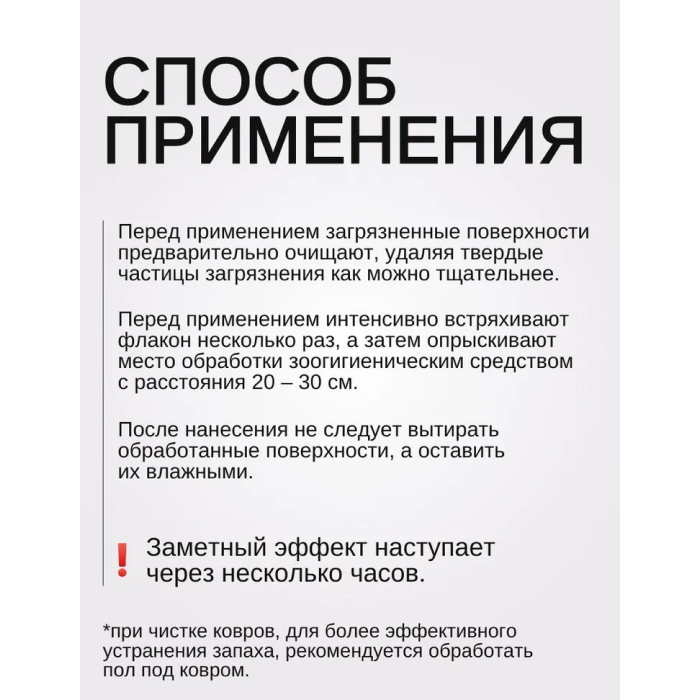 СПОСОБ ПРИМЕНЕНИЯ

Перед применением загрязненные поверхности предварительно очищают, удаляя твердые частицы загрязнения как можно тщательнее.

Перед применением интенсивно встряхивают флакон несколько раз, а затем опрыскивают место обработки зоогигиеническим средством с расстояния 20 – 30 см.

После нанесения не следует вытирать обработанные поверхности, а оставить их влажными.

! Заметный эффект наступает через несколько часов.

*при чистке ковров, для более эффективного устранения запаха, рекомендуется обработать пол под ковром.